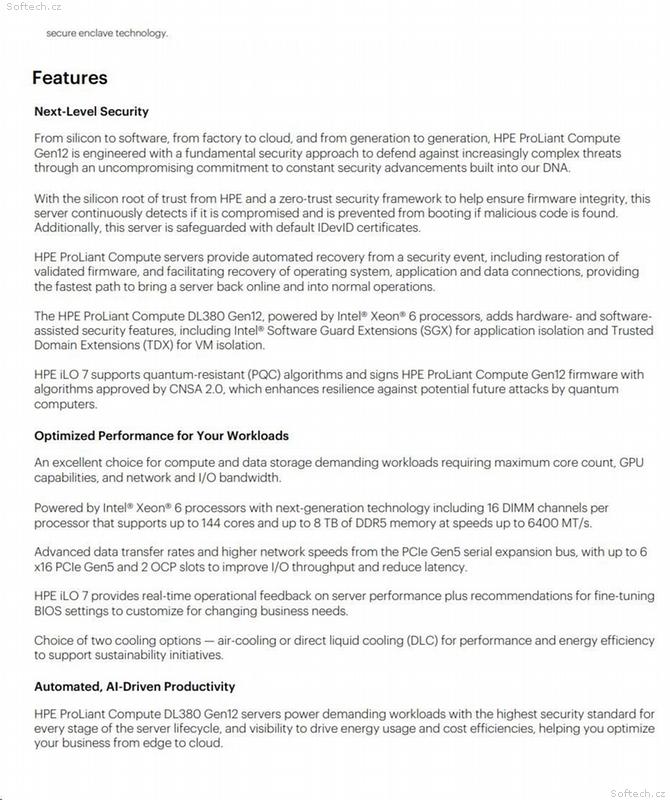 Softech.cz

secure enclave technology.

Features

Next-Level Security

From silicon to software, from factory to cloud, and from generation to generation, HPE ProLiant Compute Gen12 is engineered with a fundamental security approach to defend against increasingly complex threats through an uncompromising commitment to constant security advancements built into our DNA.

With the silicon root of trust from HPE and a zero-trust security framework to help ensure firmware integrity, this server continuously detects if it is compromised and is prevented from booting if malicious code is found. Additionally, this server is safeguarded with default IDevID certificates.

HPE ProLiant Compute servers provide automated recovery from a security event, including restoration of validated firmware, and facilitating recovery of operating system, application and data connections, providing the fastest path to bring a server back online and into normal operations.

The HPE ProLiant Compute DL380 Gen12, powered by Intel® Xeon® 6 processors, adds hardware- and software-assisted security features, including Intel® Software Guard Extensions (SGX) for application isolation and Trusted Domain Extensions (TDX) for VM isolation.

HPE iLO 7 supports quantum-resistant (PQC) algorithms and signs HPE ProLiant Compute Gen12 firmware with algorithms approved by CNSA 2.0, which enhances resilience against potential future attacks by quantum computers.

Optimized Performance for Your Workloads

An excellent choice for compute and data storage demanding workloads requiring maximum core count, GPU capabilities, and network and I/O bandwidth.

Powered by Intel® Xeon® 6 processors with next-generation technology including 16 DIMM channels per processor that supports up to 144 cores and up to 8 TB of DDR5 memory at speeds up to 6400 MT/s.

Advanced data transfer rates and higher network speeds from the PCIe Gen5 serial expansion bus, with up to 6 x16 PCIe Gen5 and 2 OCP slots to improve I/O throughput and reduce latency.

HPE iLO 7 provides real-time operational feedback on server performance plus recommendations for fine-tuning BIOS settings to customize for changing business needs.

Choice of two cooling options — air-cooling or direct liquid cooling (DLC) for performance and energy efficiency to support sustainability initiatives.

Automated, AI-Driven Productivity

HPE ProLiant Compute DL380 Gen12 servers power demanding workloads with the highest security standard for every stage of the server lifecycle, and visibility to drive energy usage and cost efficiencies, helping you optimize your business from edge to cloud.

Softech.cz